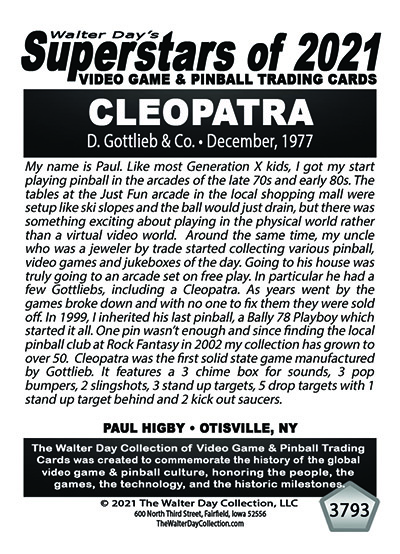 Walter Day's
Superstars of 2021
VIDEO GAME & PINBALL TRADING CARDS

CLEOPATRA
D. Gottlieb & Co. • December, 1977

My name is Paul. Like most Generation X kids, I got my start playing pinball in the arcades of the late 70s and early 80s. The tables at the Just Fun arcade in the local shopping mall were setup like ski slopes and the ball would just drain, but there was something exciting about playing in the physical world rather than a virtual video world. Around the same time, my uncle who was a jeweler by trade started collecting various pinball, video games and jukeboxes of the day. Going to his house was truly going to an arcade set on free play. In particular he had a few Gottliebs, including a Cleopatra. As years went by the games broke down and with no one to fix them they were sold off. In 1999, I inherited his last pinball, a Bally 78 Playboy which started it all. One pin wasn't enough and since finding the local pinball club at Rock Fantasy in 2002 my collection has grown to over 50. Cleopatra was the first solid state game manufactured by Gottlieb. It features a 3 chime box for sounds, 3 pop bumpers, 2 slingshots, 3 stand up targets, 5 drop targets with 1 stand up target behind and 2 kick out saucers.

PAUL HIGBY • OTISVILLE, NY

The Walter Day Collection of Video Game & Pinball Trading Cards was created to commemorate the history of the global video game & pinball culture, honoring the people, the games, the technology, and the historic milestones.

© 2021 The Walter Day Collection, LLC
600 North Third Street, Fairfield, Iowa 52556
TheWalterDayCollection.com

3793